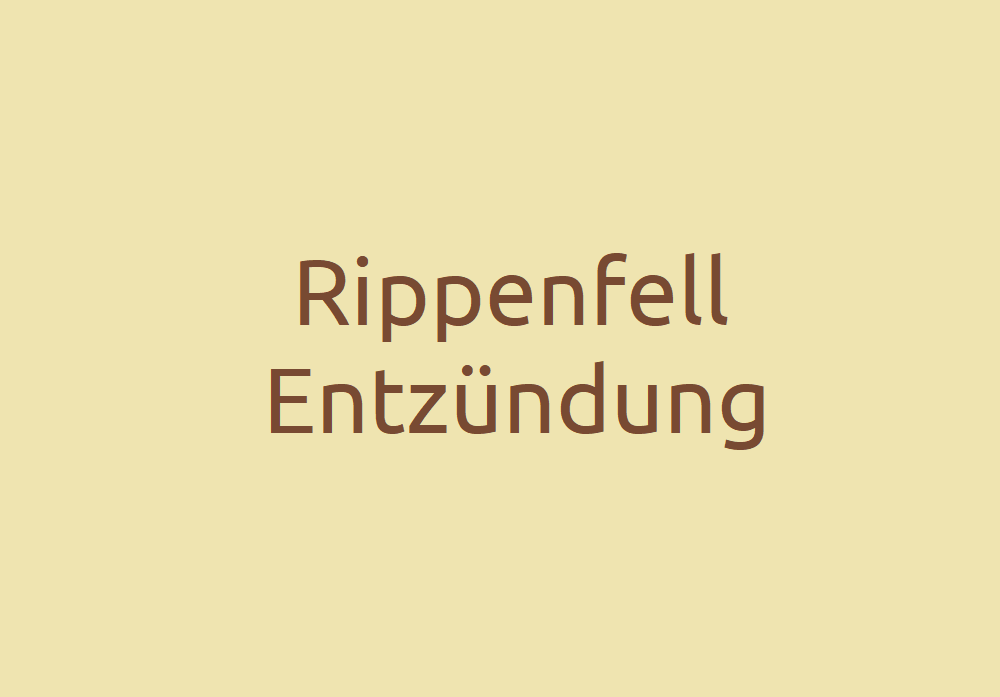 Rippenfell Entzündung